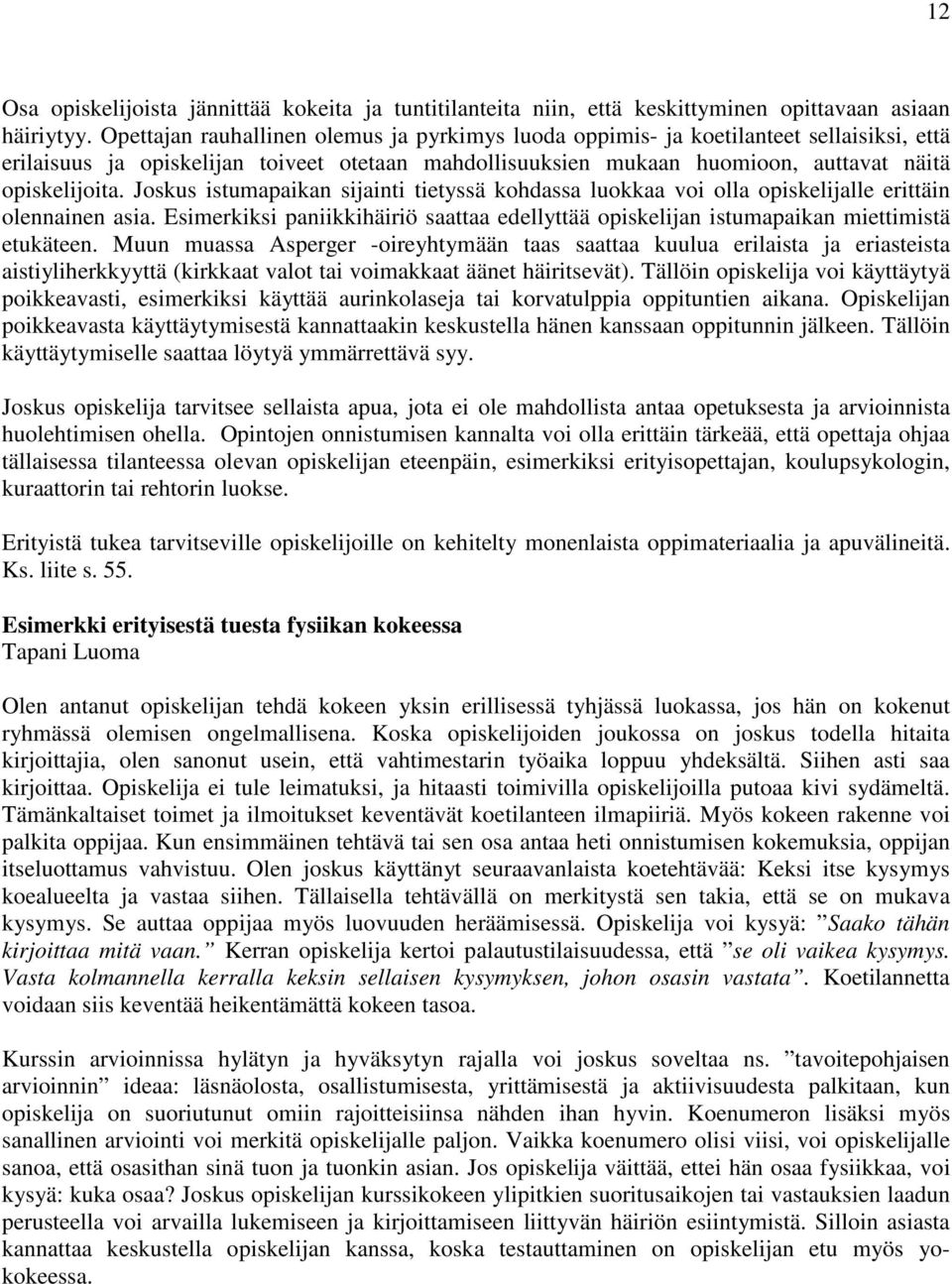 12

Osa opiskelijoista jännittää kokeita ja tuntitilanteita niin, että keskittyminen opittavaan asiaan häiriytyy. Opettajan rauhallinen olemus ja pyrkimys luoda oppimis- ja koetilanteet sellaisiksi, että erilaisuus ja opiskelijan toiveet otetaan mahdollisuuksien mukaan huomioon, auttavat näitä opiskelijoita. Joskus istumapaikan sijainti tietyssä kohdassa luokkaa voi olla opiskelijalle erittäin olennainen asia. Esimerkiksi paniikkihäiriö saattaa edellyttää opiskelijan istumapaikan miettimistä etukäteen. Muun muassa Asperger -oireyhtymään taas saattaa kuulua erilaista ja eriasteista aistiyliherkkyyttä (kirkkaat valot tai voimakkaat äänet häiritsevät). Tällöin opiskelija voi käyttäytyä poikkeavasti, esimerkiksi käyttää aurinkolaseja tai korvatulppia oppituntien aikana. Opiskelijan poikkeavasta käyttäytymisestä kannattaakin keskustella hänen kanssaan oppitunnin jälkeen. Tällöin käyttäytymiselle saattaa löytyä ymmärrettävä syy.

Joskus opiskelija tarvitsee sellaista apua, jota ei ole mahdollista antaa opetuksesta ja arvioinnista huolehtimisen ohella. Opintojen onnistumisen kannalta voi olla erittäin tärkeää, että opettaja ohjaa tällaisessa tilanteessa olevan opiskelijan eteenpäin, esimerkiksi erityisopettajan, koulupsykologin, kuraattorin tai rehtorin luokse.

Erityistä tukea tarvitseville opiskelijoille on kehitelty monenlaista oppimateriaalia ja apuvälineitä. Ks. liite s. 55.

Esimerkki erityisestä tuesta fysiikan kokeessa
Tapani Luoma

Olen antanut opiskelijan tehdä kokeen yksin erillisessä tyhjässä luokassa, jos hän on kokenut ryhmässä olemisen ongelmallisena. Koska opiskelijoiden joukossa on joskus todella hitaita kirjoittajia, olen sanonut usein, että vahtimestarin työaika loppuu yhdeksältä. Siihen asti saa kirjoittaa. Opiskelija ei tule leimatuksi, ja hitaasti toimivilla opiskelijoilla putoaa kivi sydämeltä. Tämänkaltaiset toimet ja ilmoitukset keventävät koetilanteen ilmapiiriä. Myös kokeen rakenne voi palkita oppijaa. Kun ensimmäinen tehtävä tai sen osa antaa heti onnistumisen kokemuksia, oppijan itseluottamus vahvistuu. Olen joskus käyttänyt seuraavanlaista koetehtävää: Keksi itse kysymys koealueelta ja vastaa siihen. Tällaisella tehtävällä on merkitystä sen takia, että se on mukava kysymys. Se auttaa oppijaa myös luovuuden heräämisessä. Opiskelija voi kysyä: ”Saako tähän kirjoittaa mitä vaan.” Kerran opiskelija kertoi palautustilaisuudessa, että ”se oli vaikea kysymys. Vasta kolmannella kerralla keksin sellaisen kysymyksen, johon osasin vastata”. Koetilannetta voidaan siis keventää heikentämättä kokeen tasoa.

Kurssin arvioinnissa hylätyn ja hyväksytyn rajalla voi joskus soveltaa ns. ”tavoitepohjaisen arvioinnin” ideaa: läsnäolosta, osallistumisesta, yrittämisestä ja aktiivisuudesta palkitaan, kun opiskelija on suoriutunut omiin rajoitteisiinsa nähden ihan hyvin. Koenumeron lisäksi myös sanallinen arviointi voi merkitä opiskelijalle paljon. Vaikka koenumero olisi viisi, voi opiskelijalle sanoa, että osasithan sinä tuon ja tuonkin asian. Jos opiskelija väittää, ettei hän osaa fysiikkaa, voi kysyä: kuka osaa? Joskus opiskelijan kurssikokeen ylipitkien suoritusaikojen tai vastauksien laadun perusteella voi arvailla lukemiseen ja kirjoittamiseen liittyvän häiriön esiintymistä. Silloin asiasta kannattaa keskustella opiskelijan kanssa, koska testauttaminen on opiskelijan etu myös yo-kokeessa.